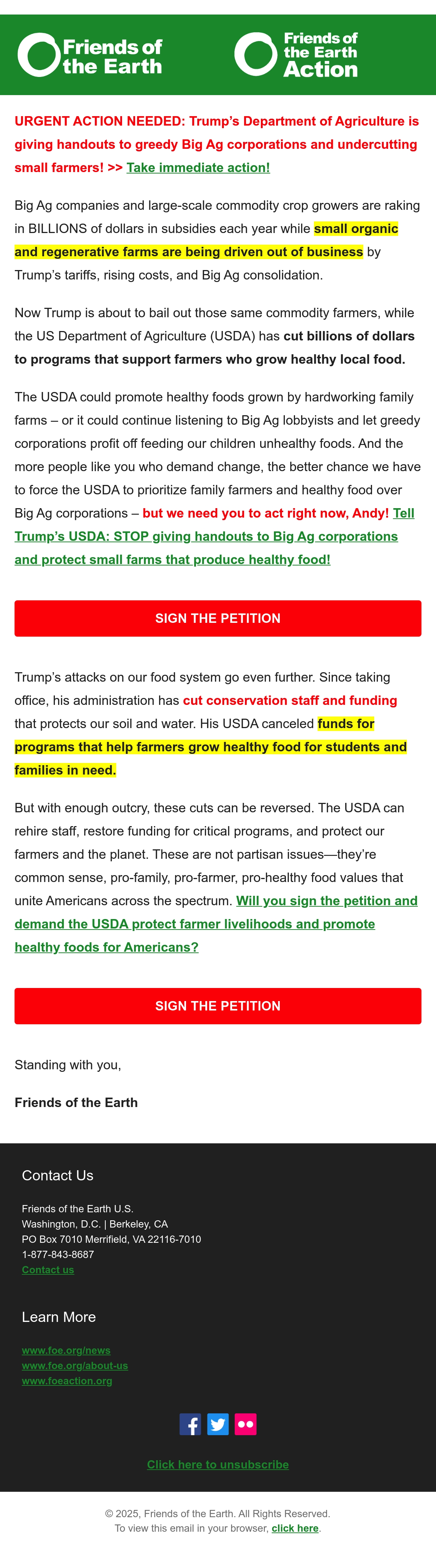 Friends of the Earth

Friends of the Earth Action

URGENT ACTION NEEDED: Trump's Department of Agriculture is giving handouts to greedy Big Ag corporations and undercutting small farmers! >> Take immediate action!

Big Ag companies and large-scale commodity crop growers are raking in BILLIONS of dollars in subsidies each year while small organic and regenerative farms are being driven out of business by Trump's tariffs, rising costs, and Big Ag consolidation.

Now Trump is about to bail out those same commodity farmers, while the US Department of Agriculture (USDA) has cut billions of dollars to programs that support farmers who grow healthy local food.

The USDA could promote healthy foods grown by hardworking family farms – or it could continue listening to Big Ag lobbyists and let greedy corporations profit off feeding our children unhealthy foods. And the more people like you who demand change, the better chance we have to force the USDA to prioritize family farmers and healthy food over Big Ag corporations – but we need you to act right now, Andy! Tell Trump's USDA: STOP giving handouts to Big Ag corporations and protect small farms that produce healthy food!

SIGN THE PETITION

Trump's attacks on our food system go even further. Since taking office, his administration has cut conservation staff and funding that protects our soil and water. His USDA canceled funds for programs that help farmers grow healthy food for students and families in need.

But with enough outcry, these cuts can be reversed. The USDA can rehire staff, restore funding for critical programs, and protect our farmers and the planet. These are not partisan issues—they're common sense, pro-family, pro-farmer, pro-healthy food values that unite Americans across the spectrum. Will you sign the petition and demand the USDA protect farmer livelihoods and promote healthy foods for Americans?

SIGN THE PETITION

Standing with you,

Friends of the Earth

Contact Us

Friends of the Earth U.S.
Washington, D.C. | Berkeley, CA
PO Box 7010 Merrifield, VA 22116-7010
1-877-843-8687
Contact us

Learn More

www.foe.org/news
www.foe.org/about-us
www.foeaction.org

Click here to unsubscribe

© 2025, Friends of the Earth. All Rights Reserved.
To view this email in your browser, click here.